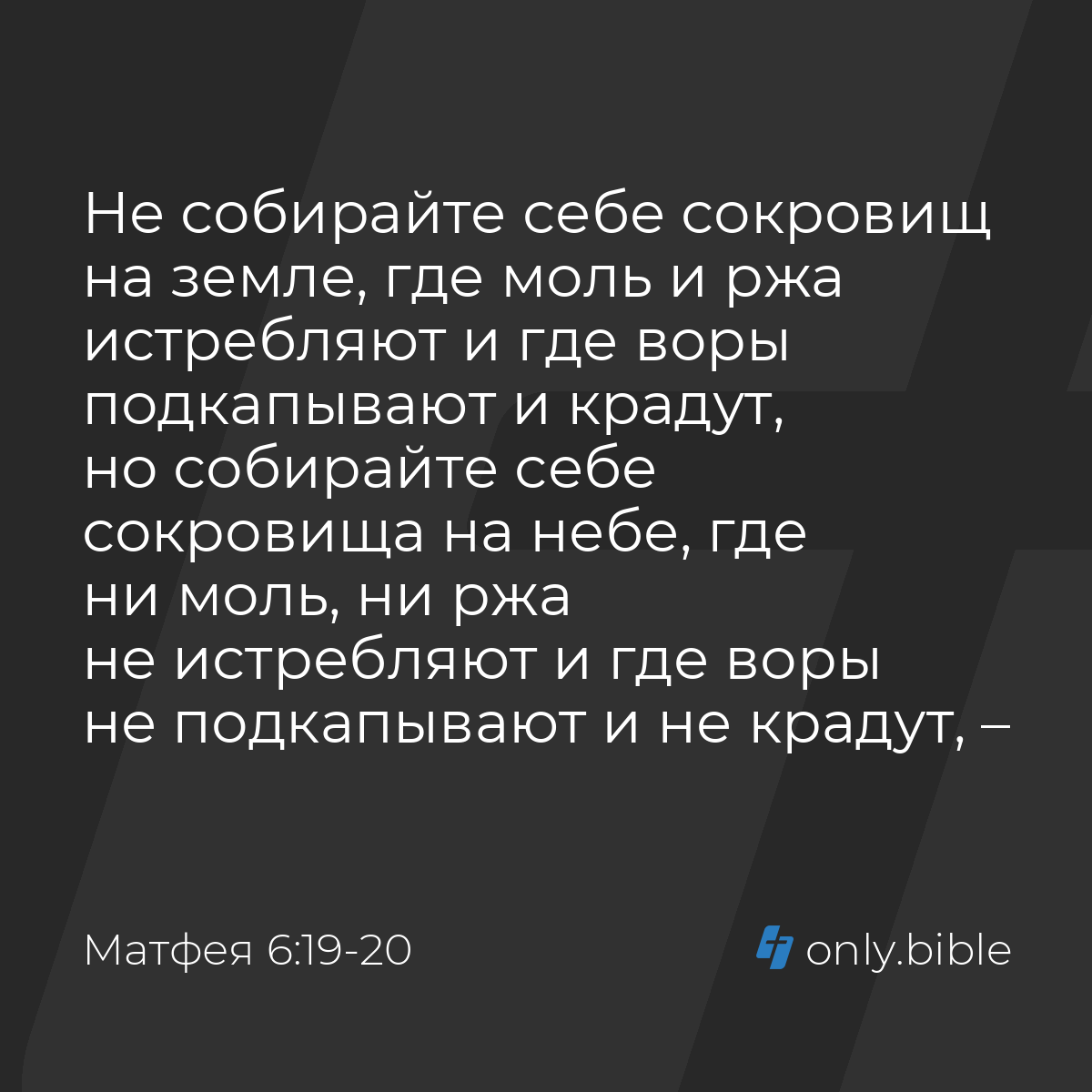 Не собирайте себе сокровищ на земле, где моль и ржа истребляют и где воры подкапывают и крадут, но собирайте себе сокровища на небе, где ни моль, ни ржа не истребляют и где воры не подкапывают и не крадут, –

Матфея 6:19-20

only.bible